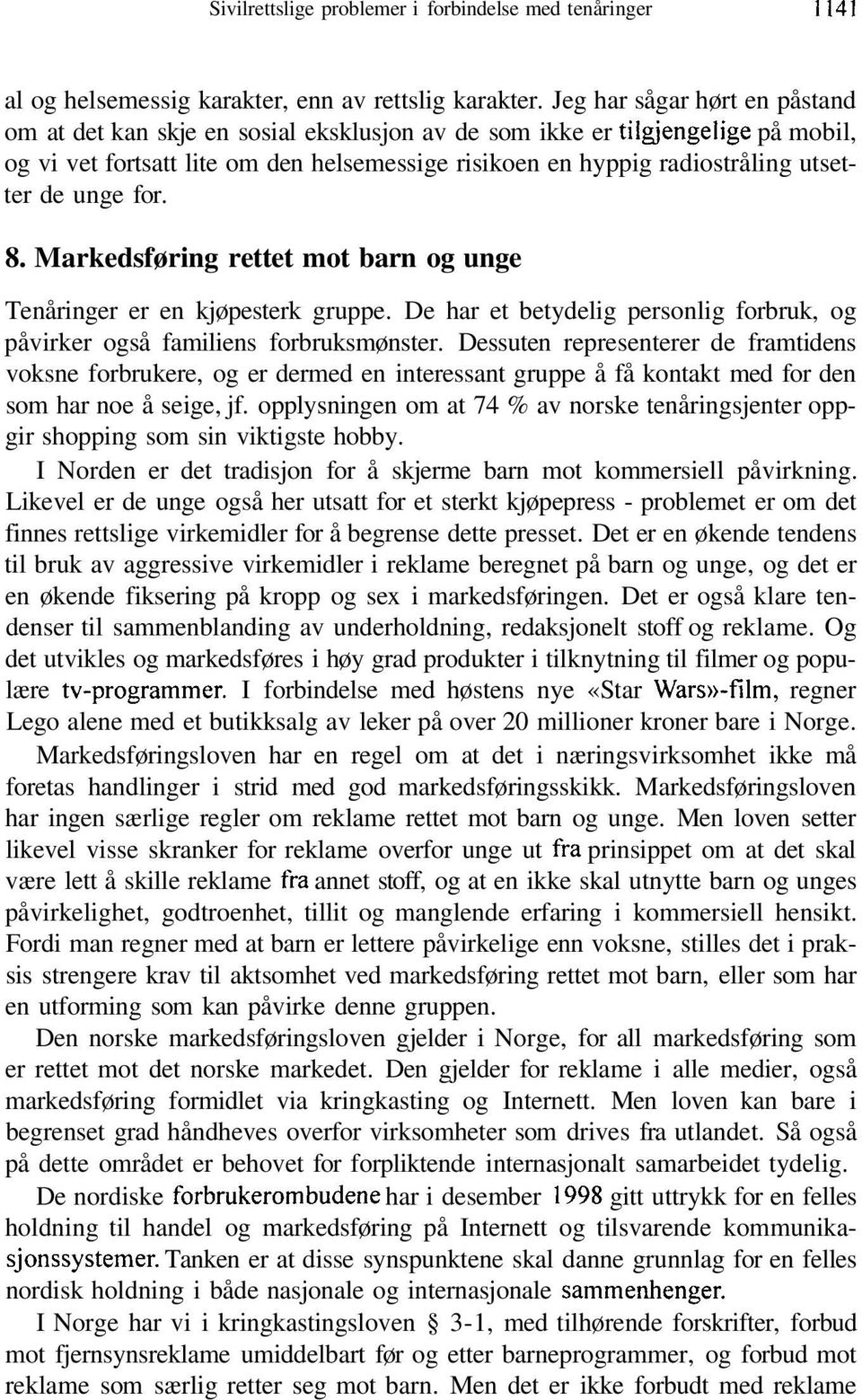 Sivilrettslige problemer i forbindelse med tenåringer 1141

al og helsemessig karakter, enn av rettslig karakter. Jeg har sågar hørt en påstand om at det kan skje en sosial eksklusjon av de som ikke er tilgjengelige på mobil, og vi vet fortsatt lite om den helsemessige risikoen en hyppig radiostråling utsetter de unge for.

8. Markedsføring rettet mot barn og unge

Tenåringer er en kjøpesterk gruppe. De har et betydelig personlig forbruk, og påvirker også familiens forbruksmønster. Dessuten representerer de framtidens voksne forbrukere, og er dermed en interessant gruppe å få kontakt med for den som har noe å seige, jf. opplysningen om at 74 % av norske tenåringsjenter oppgir shopping som sin viktigste hobby.

I Norden er det tradisjon for å skjerme barn mot kommersiell påvirkning. Likevel er de unge også her utsatt for et sterkt kjøpepress - problemet er om det finnes rettslige virkemidler for å begrense dette presset. Det er en økende tendens til bruk av aggressive virkemidler i reklame beregnet på barn og unge, og det er en økende fiksering på kropp og sex i markedsføringen. Det er også klare tendenser til sammenblanding av underholdning, redaksjonelt stoff og reklame. Og det utvikles og markedsføres i høy grad produkter i tilknytning til filmer og populære tv-programmer. I forbindelse med høstens nye «Star Wars»-film, regner Lego alene med et butikksalg av leker på over 20 millioner kroner bare i Norge.

Markedsføringsloven har en regel om at det i næringsvirksomhet ikke må foretas handlinger i strid med god markedsføringsskikk. Markedsføringsloven har ingen særlige regler om reklame rettet mot barn og unge. Men loven setter likevel visse skranker for reklame overfor unge ut fra prinsippet om at det skal være lett å skille reklame fra annet stoff, og at en ikke skal utnytte barn og unges påvirkelighet, godtroenhet, tillit og manglende erfaring i kommersiell hensikt. Fordi man regner med at barn er lettere påvirkelige enn voksne, stilles det i praksis strengere krav til aktsomhet ved markedsføring rettet mot barn, eller som har en utforming som kan påvirke denne gruppen.

Den norske markedsføringsloven gjelder i Norge, for all markedsføring som er rettet mot det norske markedet. Den gjelder for reklame i alle medier, også markedsføring formidlet via kringkasting og Internett. Men loven kan bare i begrenset grad håndheves overfor virksomheter som drives fra utlandet. Så også på dette området er behovet for forpliktende internasjonalt samarbeidet tydelig.

De nordiske forbrukerombudene har i desember 1998 gitt uttrykk for en felles holdning til handel og markedsføring på Internett og tilsvarende kommunikasjonssystemer. Tanken er at disse synspunktene skal danne grunnlag for en felles nordisk holdning i både nasjonale og internasjonale sammenhenger.

I Norge har vi i kringkastingsloven § 3-1, med tilhørende forskrifter, forbud mot fjernsynsreklame umiddelbart før og etter barneprogrammer, og forbud mot reklame som særlig retter seg mot barn. Men det er ikke forbudt med reklame